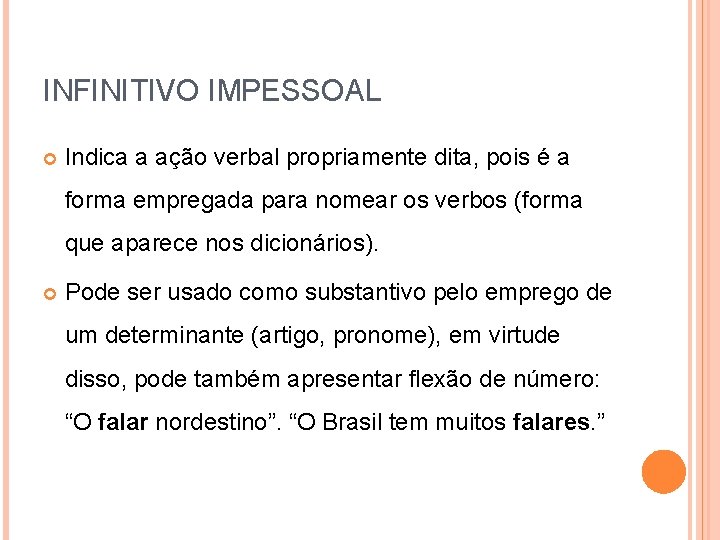 INFINITIVO IMPESSOAL

Indica a ação verbal propriamente dita, pois é a forma empregada para nomear os verbos (forma que aparece nos dicionários).

Pode ser usado como substantivo pelo emprego de um determinante (artigo, pronome), em virtude disso, pode também apresentar flexão de número: “O falar nordestino”. “O Brasil tem muitos falares.”